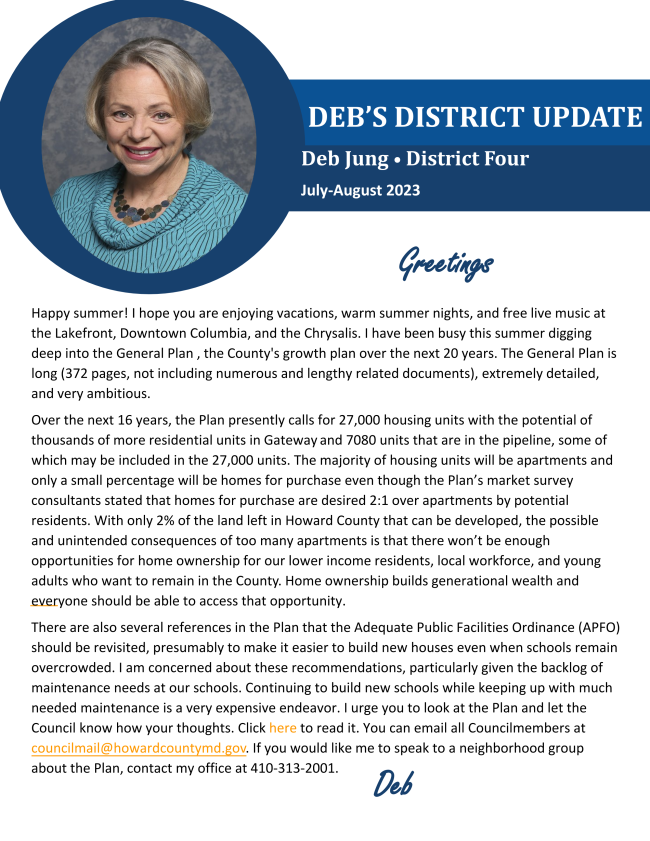 DEB'S DISTRICT UPDATE
Deb Jung • District Four
July-August 2023

Greetings

Happy summer! I hope you are enjoying vacations, warm summer nights, and free live music at the Lakefront, Downtown Columbia, and the Chrysalis. I have been busy this summer digging deep into the General Plan , the County's growth plan over the next 20 years. The General Plan is long (372 pages, not including numerous and lengthy related documents), extremely detailed, and very ambitious.

Over the next 16 years, the Plan presently calls for 27,000 housing units with the potential of thousands of more residential units in Gateway and 7080 units that are in the pipeline, some of which may be included in the 27,000 units. The majority of housing units will be apartments and only a small percentage will be homes for purchase even though the Plan's market survey consultants stated that homes for purchase are desired 2:1 over apartments by potential residents. With only 2% of the land left in Howard County that can be developed, the possible and unintended consequences of too many apartments is that there won't be enough opportunities for home ownership for our lower income residents, local workforce, and young adults who want to remain in the County. Home ownership builds generational wealth and everyone should be able to access that opportunity.

There are also several references in the Plan that the Adequate Public Facilities Ordinance (APFO) should be revisited, presumably to make it easier to build new houses even when schools remain overcrowded. I am concerned about these recommendations, particularly given the backlog of maintenance needs at our schools. Continuing to build new schools while keeping up with much needed maintenance is a very expensive endeavor. I urge you to look at the Plan and let the Council know how your thoughts. Click here to read it. You can email all Councilmembers at councilmail@howardcountymd.gov. If you would like me to speak to a neighborhood group about the Plan, contact my office at 410-313-2001.

Deb